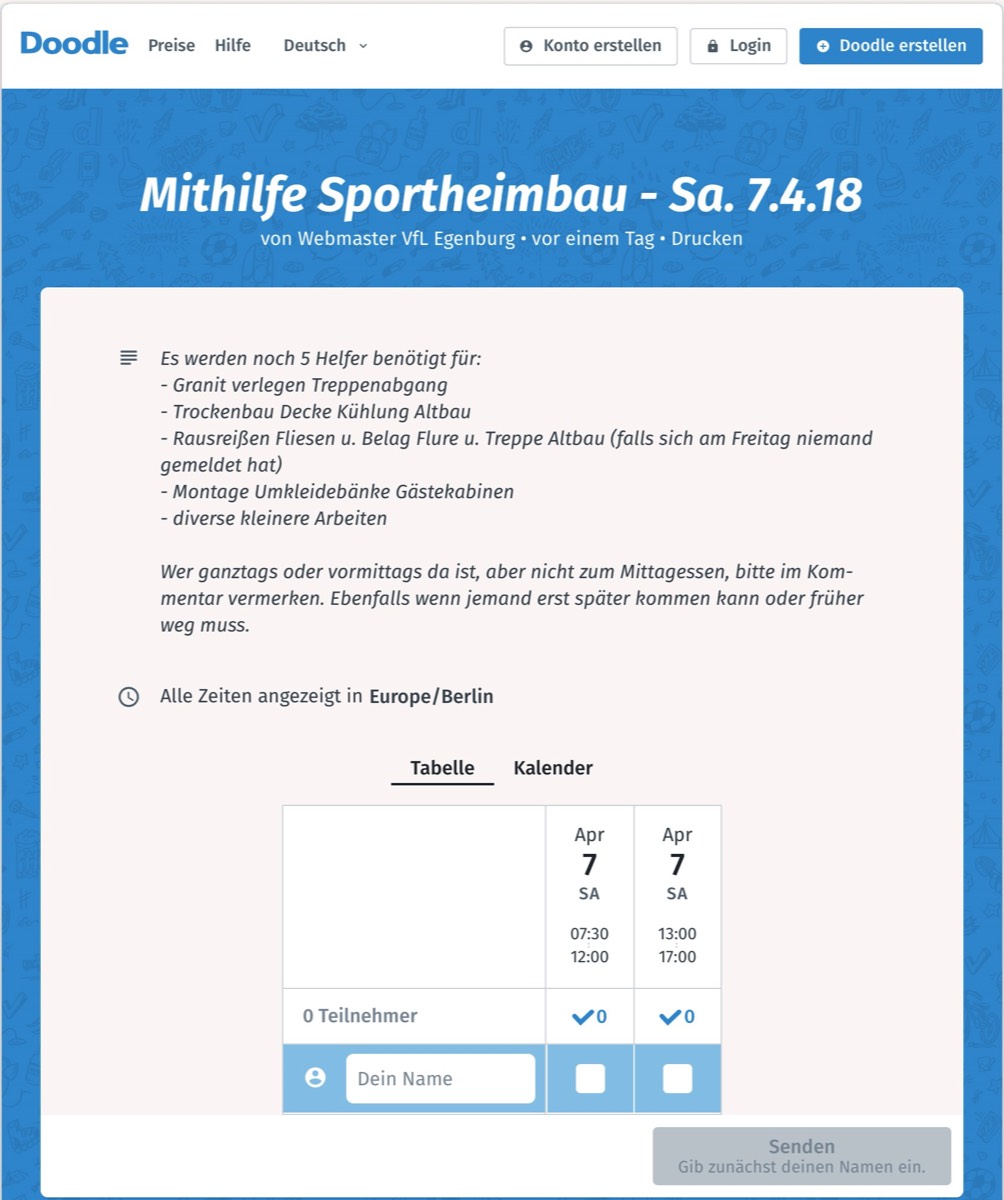 Doodle Preise Hilfe Deutsch

Konto erstellen Login Doodle erstellen

Mithilfe Sportheimbau - Sa. 7.4.18

von Webmaster VfL Egenburg • vor einem Tag • Drucken

Es werden noch 5 Helfer benötigt für:
- Granit verlegen Treppenabgang
- Trockenbau Decke Kühlung Altbau
- Rausreißen Fliesen u. Belag Flure u. Treppe Altbau (falls sich am Freitag niemand gemeldet hat)
- Montage Umkleidebänke Gästekabinen
- diverse kleinere Arbeiten

Wer ganztags oder vormittags da ist, aber nicht zum Mittagessen, bitte im Kommentar vermerken. Ebenfalls wenn jemand erst später kommen kann oder früher weg muss.

Alle Zeiten angezeigt in Europe/Berlin

Tabelle Kalender

| | Apr 7 SA 07:30 12:00 | Apr 7 SA 13:00 17:00 |
|---|---|---|
| 0 Teilnehmer | 0 | 0 |
| Dein Name | | |

Senden
Gib zunächst deinen Namen ein.